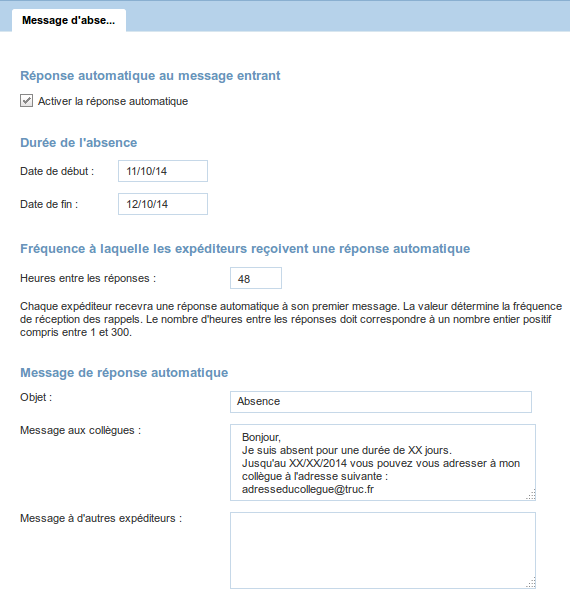 Message d'abse...

Réponse automatique au message entrant

Activer la réponse automatique

Durée de l'absence

Date de début : 11/10/14

Date de fin : 12/10/14

Fréquence à laquelle les expéditeurs reçoivent une réponse automatique

Heures entre les réponses : 48

Chaque expéditeur recevra une réponse automatique à son premier message. La valeur détermine la fréquence de réception des rappels. Le nombre d'heures entre les réponses doit correspondre à un nombre entier positif compris entre 1 et 300.

Message de réponse automatique

Objet : Absence

Message aux collègues :

Bonjour,
Je suis absent pour une durée de XX jours.
Jusqu'au XX/XX/2014 vous pouvez vous adresser à mon collègue à l'adresse suivante :
adresseducollegue@truc.fr

Message à d'autres expéditeurs :